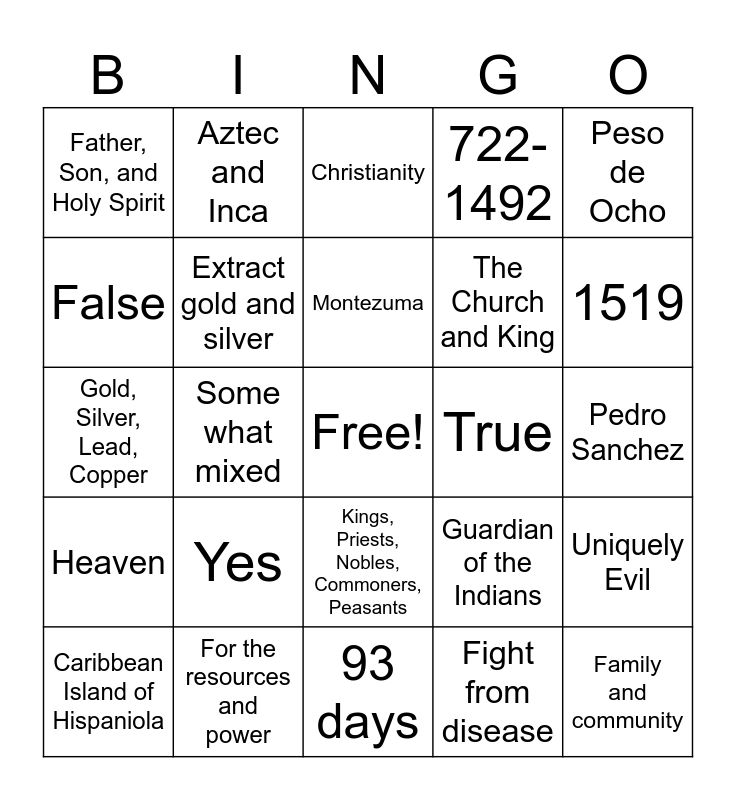 | B | I | N | G | O |
|---|---|---|---|---|
| Father, Son, and Holy Spirit | Aztec and Inca | Christianity | 722-1492 | Peso de Ocho |
| False | Extract gold and silver | Montezuma | The Church and King | 1519 |
| Gold, Silver, Lead, Copper | Some what mixed | Free! | True | Pedro Sanchez |
| Heaven | Yes | Kings, Priests, Nobles, Commoners, Peasants | Guardian of the Indians | Uniquely Evil |
| Caribbean Island of Hispaniola | For the resources and power | 93 days | Fight from disease | Family and community |